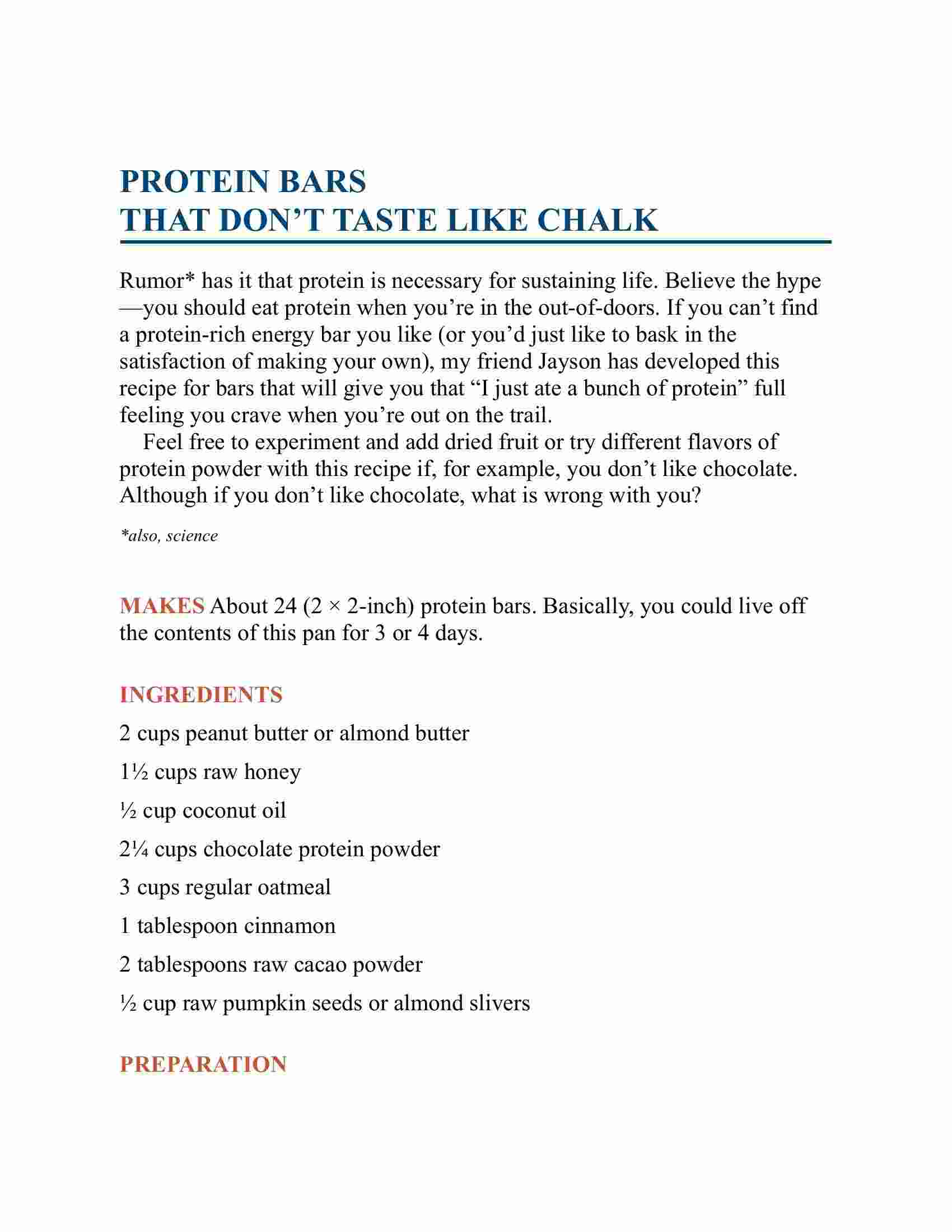 PROTEIN BARS
THAT DON'T TASTE LIKE CHALK

Rumor* has it that protein is necessary for sustaining life. Believe the hype—you should eat protein when you're in the out-of-doors. If you can't find a protein-rich energy bar you like (or you'd just like to bask in the satisfaction of making your own), my friend Jayson has developed this recipe for bars that will give you that "I just ate a bunch of protein" full feeling you crave when you're out on the trail.

Feel free to experiment and add dried fruit or try different flavors of protein powder with this recipe if, for example, you don't like chocolate. Although if you don't like chocolate, what is wrong with you?

*also, science

MAKES About 24 (2 × 2-inch) protein bars. Basically, you could live off the contents of this pan for 3 or 4 days.

INGREDIENTS

2 cups peanut butter or almond butter

1½ cups raw honey

½ cup coconut oil

2¼ cups chocolate protein powder

3 cups regular oatmeal

1 tablespoon cinnamon

2 tablespoons raw cacao powder

½ cup raw pumpkin seeds or almond slivers

PREPARATION